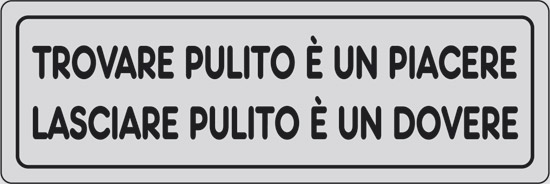 TROVARE PULITO È UN PIACERE
LASCIARE PULITO È UN DOVERE